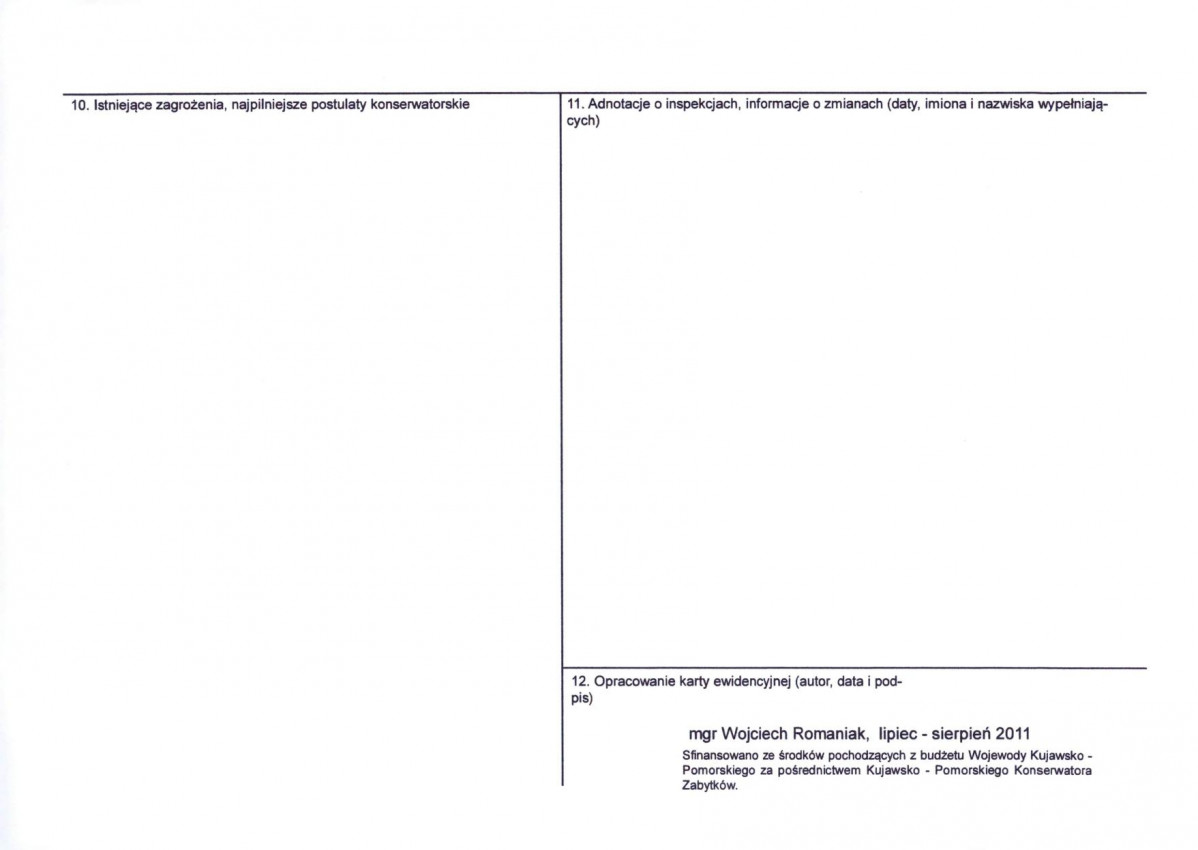 10. Istniejące zagrożenia, najpilniejsze postulaty konserwatorskie

11. Adnotacje o inspekcjach, informacje o zmianach (daty, imiona i nazwiska wypełniających)

12. Opracowanie karty ewidencyjnej (autor, data i podpis)

mgr Wojciech Romaniak, lipiec - sierpień 2011

Sfinansowano ze środków pochodzących z budżetu Wojewody Kujawsko - Pomorskiego za pośrednictwem Kujawsko - Pomorskiego Konserwatora Zabytków.